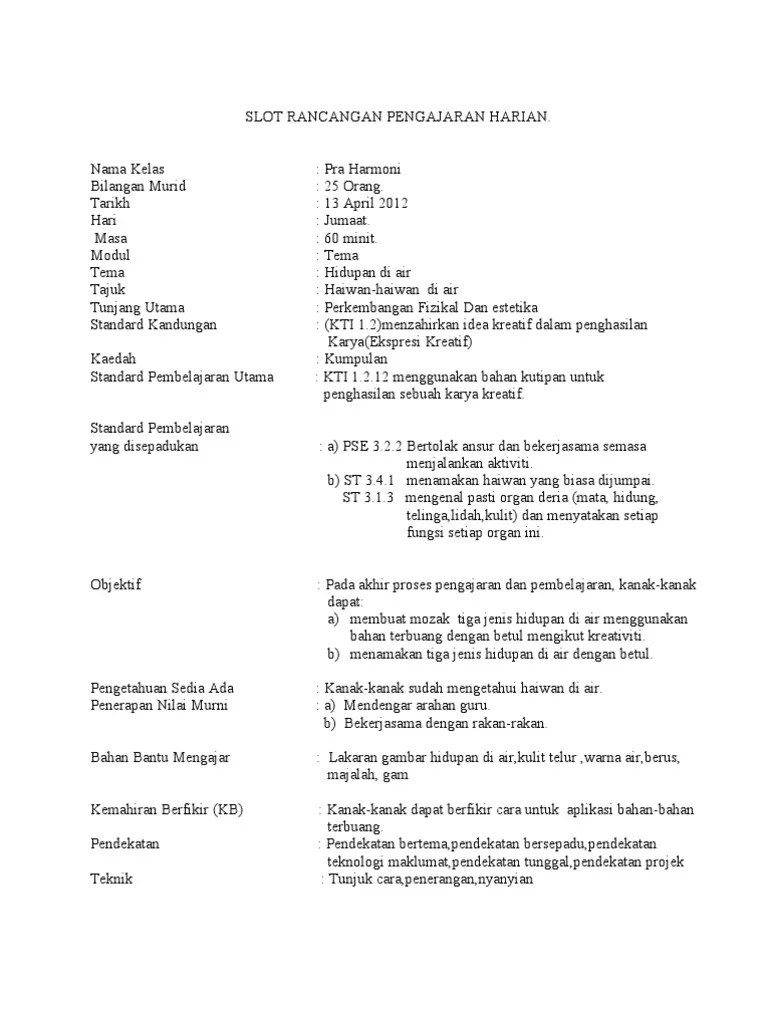 SLOT RANCANGAN PENGAJARAN HARIAN.

Nama Kelas : Pra Harmoni
Bilangan Murid : 25 Orang.
Tarikh : 13 April 2012
Hari : Jumaat.
Masa : 60 minit.
Modul : Tema
Tema : Hidupan di air
Tajuk : Haiwan-haiwan di air
Tunjang Utama : Perkembangan Fizikal Dan estetika
Standard Kandungan : (KTI 1.2)menzahirkan idea kreatif dalam penghasilan Karya(Ekspresi Kreatif)
Kaedah : Kumpulan
Standard Pembelajaran Utama : KTI 1.2.12 menggunakan bahan kutipan untuk penghasilan sebuah karya kreatif.

Standard Pembelajaran yang disepadukan : a) PSE 3.2.2 Bertolak ansur dan bekerjasama semasa menjalankan aktiviti.
b) ST 3.4.1 menamakan haiwan yang biasa dijumpai.
ST 3.1.3 mengenal pasti organ deria (mata, hidung, telinga,lidah,kulit) dan menyatakan setiap fungsi setiap organ ini.

Objektif : Pada akhir proses pengajaran dan pembelajaran, kanak-kanak dapat:
a) membuat mozak tiga jenis hidupan di air menggunakan bahan terbuang dengan betul mengikut kreativiti.
b) menamakan tiga jenis hidupan di air dengan betul.

Pengetahuan Sedia Ada : Kanak-kanak sudah mengetahui haiwan di air.
Penerapan Nilai Murni : a) Mendengar arahan guru.
b) Bekerjasama dengan rakan-rakan.

Bahan Bantu Mengajar : Lakaran gambar hidupan di air,kulit telur ,warna air,berus, majalah, gam

Kemahiran Berfikir (KB) : Kanak-kanak dapat berfikir cara untuk aplikasi bahan-bahan terbuang.
Pendekatan : Pendekatan bertema,pendekatan bersepadu,pendekatan teknologi maklumat,pendekatan tunggal,pendekatan projek
Teknik : Tunjuk cara,penerangan,nyanyian